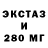 ЭКСТАЗ
И
280 МГ